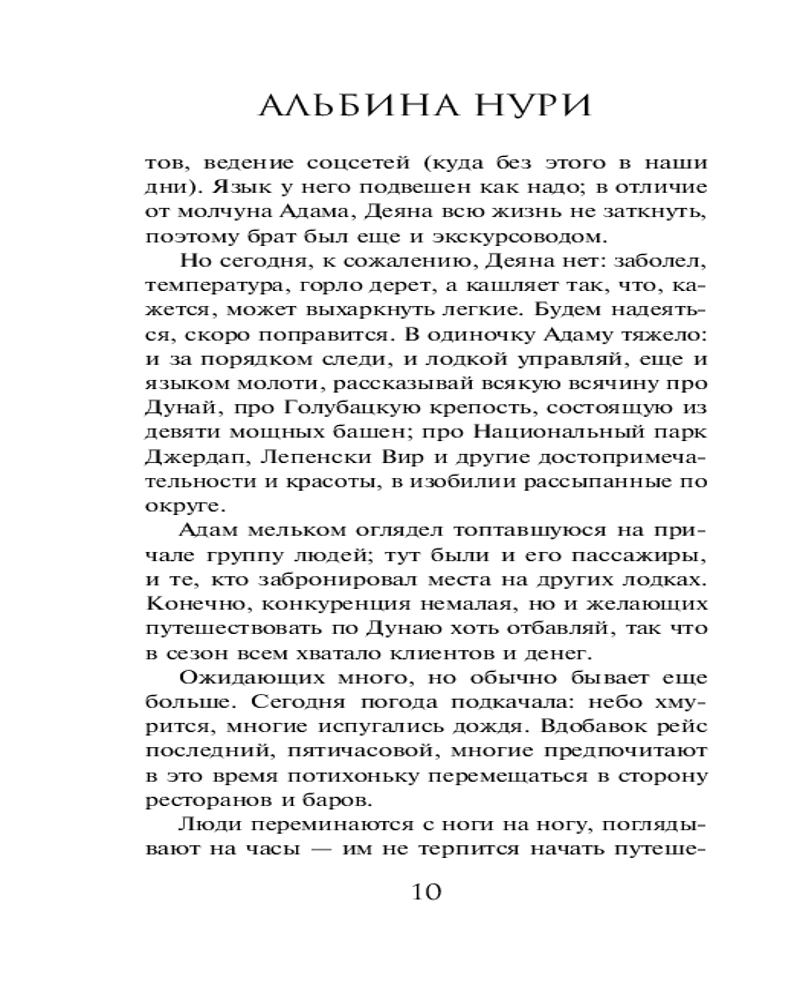 АЛЬБИНА НУРИ

тов, ведение соцсетей (куда без этого в наши дни). Язык у него подвешен как надо; в отличие от молчуна Адама, Деяна всю жизнь не заткнуть, поэтому брат был еще и экскурсоводом.

Но сегодня, к сожалению, Деяна нет: заболел, температура, горло дерет, а кашляет так, что, кажется, может выхаркнуть легкие. Будем надеяться, скоро поправится. В одиночку Адаму тяжело: и за порядком следи, и лодкой управляй, еще и языком молоти, рассказывай всякую всячину про Дунай, про Голубацкую крепость, состоящую из девяти мощных башен; про Национальный парк Джердап, Лепенски Вир и другие достопримечательности и красоты, в изобилии рассыпанные по округе.

Адам мельком оглядел топтавшуюся на причале группу людей; тут были и его пассажиры, и те, кто забронировал места на других лодках. Конечно, конкуренция немалая, но и желающих путешествовать по Дунаю хоть отбавляй, так что в сезон всем хватало клиентов и денег.

Ожидающих много, но обычно бывает еще больше. Сегодня погода подкачала: небо хмурится, многие испугались дождя. Вдобавок рейс последний, пятичасовой, многие предпочитают в это время потихоньку перемещаться в сторону ресторанов и баров.

Люди переминаются с ноги на ногу, поглядывают на часы — им не терпится начать путеше-

10